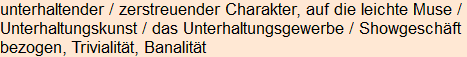 unterhaltender / zerstreuender Charakter, auf die leichte Muse / Unterhaltungskunst / das Unterhaltungsgewerbe / Showgeschäft bezogen, Trivialität, Banalität